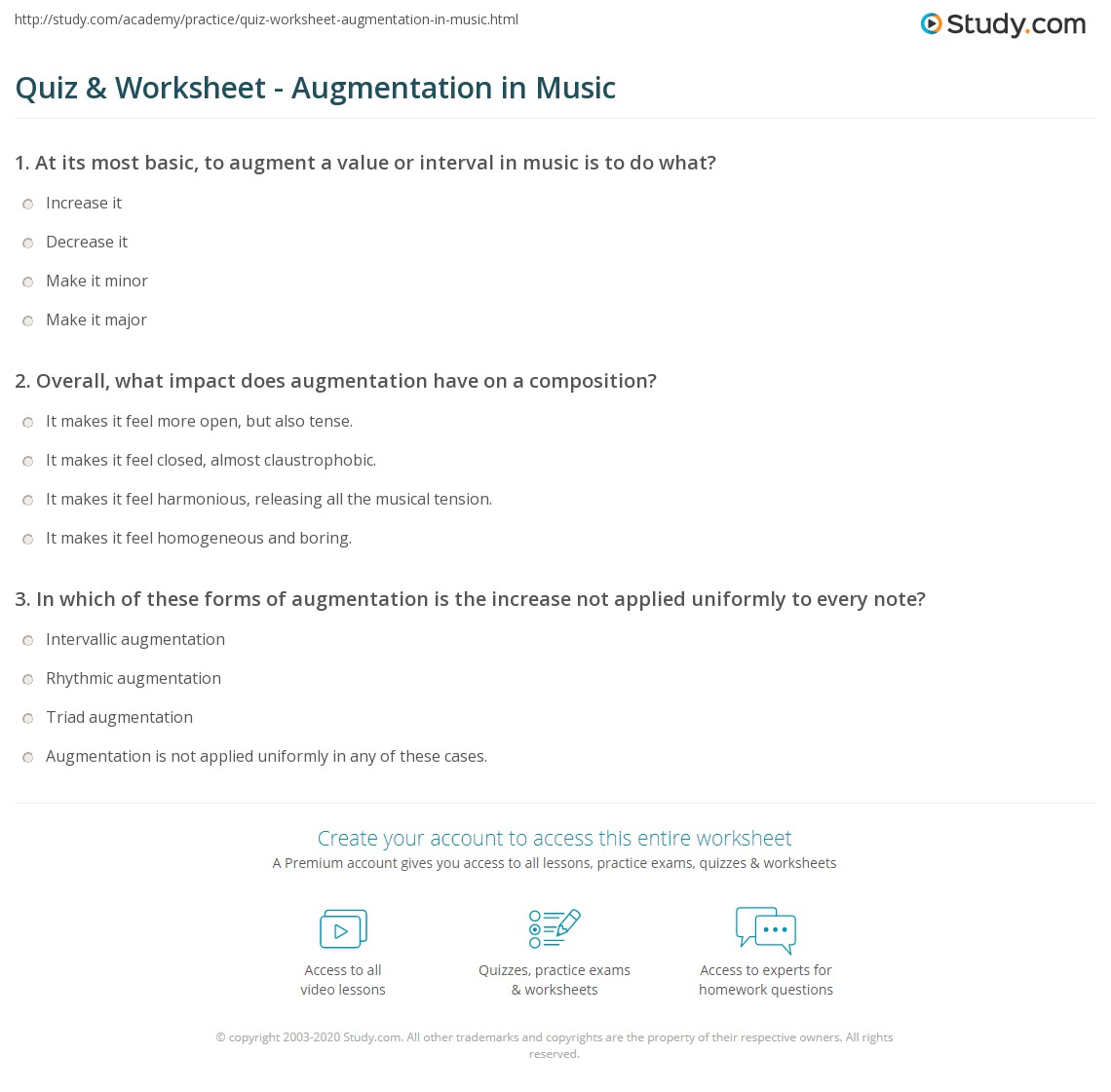 http://study.com/academy/practice/quiz-worksheet-augmentation-in-music.html

Study.com

Quiz & Worksheet - Augmentation in Music

1. At its most basic, to augment a value or interval in music is to do what?

Increase it

Decrease it

Make it minor

Make it major

2. Overall, what impact does augmentation have on a composition?

It makes it feel more open, but also tense.

It makes it feel closed, almost claustrophobic.

It makes it feel harmonious, releasing all the musical tension.

It makes it feel homogeneous and boring.

3. In which of these forms of augmentation is the increase not applied uniformly to every note?

Intervallic augmentation

Rhythmic augmentation

Triad augmentation

Augmentation is not applied uniformly in any of these cases.

Create your account to access this entire worksheet

A Premium account gives you access to all lessons, practice exams, quizzes & worksheets

Access to all video lessons

Quizzes, practice exams & worksheets

Access to experts for homework questions

© copyright 2003-2020 Study.com. All other trademarks and copyrights are the property of their respective owners. All rights reserved.